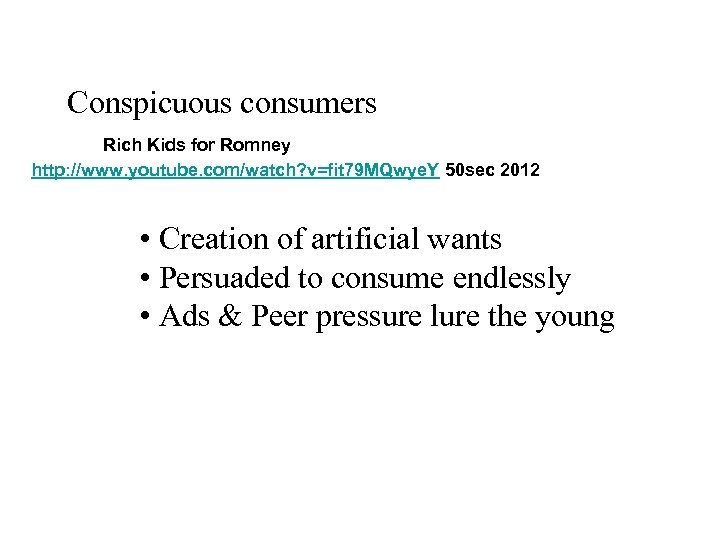 Conspicuous consumers

Rich Kids for Romney
http://www.youtube.com/watch?v=fit79MQwyeY 50sec 2012

• Creation of artificial wants
• Persuaded to consume endlessly
• Ads & Peer pressure lure the young